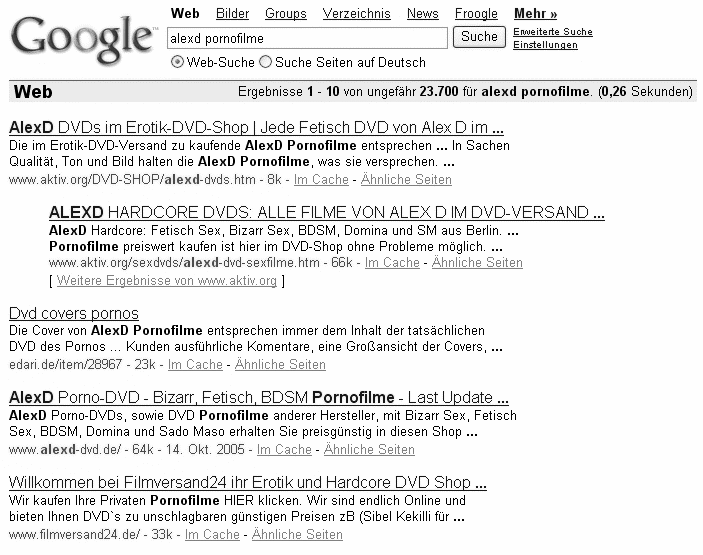 Google

Web Bilder Groups Verzeichnis News Froogle Mehr »

alexd pornofilme

Suche

Erweiterte Suche
Einstellungen

Web-Suche Suche Seiten auf Deutsch

Web

Ergebnisse 1 - 10 von ungefähr 23.700 für alexd pornofilme. (0,26 Sekunden)

AlexD DVDs im Erotik-DVD-Shop | Jede Fetisch DVD von Alex D im ...
Die im Erotik-DVD-Versand zu kaufende AlexD Pornofilme entsprechen ... In Sachen Qualität, Ton und Bild halten die AlexD Pornofilme, was sie versprechen. ...
www.aktiv.org/DVD-SHOP/alexd-dvds.htm - 8k - Im Cache - Ähnliche Seiten

ALEXD HARDCORE DVDS: ALLE FILME VON ALEX D IM DVD-VERSAND ...
AlexD Hardcore: Fetisch Sex, Bizarr Sex, BDSM, Domina und SM aus Berlin. ...
Pornofilme preiswert kaufen ist hier im DVD-Shop ohne Probleme möglich. ...
www.aktiv.org/sexdvds/alexd-dvd-sexfilme.htm - 66k - Im Cache - Ähnliche Seiten
[ Weitere Ergebnisse von www.aktiv.org ]

Dvd covers pornos
Die Cover von AlexD Pornofilme entsprechen immer dem Inhalt der tatsächlichen DVD des Pornos ... Kunden ausführliche Komentare, eine Großansicht der Covers, ...
edari.de/item/28967 - 23k - Im Cache - Ähnliche Seiten

AlexD Porno-DVD - Bizarr, Fetisch, BDSM Pornofilme - Last Update ...
AlexD Porno-DVDs, sowie DVD Pornofilme anderer Hersteller, mit Bizarr Sex, Fetisch Sex, BDSM, Domina und Sado Maso erhalten Sie preisgünstig in diesen Shop ...
www.alexd-dvd.de/ - 64k - 14. Okt. 2005 - Im Cache - Ähnliche Seiten

Willkommen bei Filmversand24 ihr Erotik und Hardcore DVD Shop ...
Wir kaufen Ihre Privaten Pornofilme HIER klicken. Wir sind endlich Online und bieten Ihnen DVD`s zu unschlagbaren günstigen Preisen zB (Sibel Kekilli für ...
www.filmversand24.de/ - 33k - Im Cache - Ähnliche Seiten